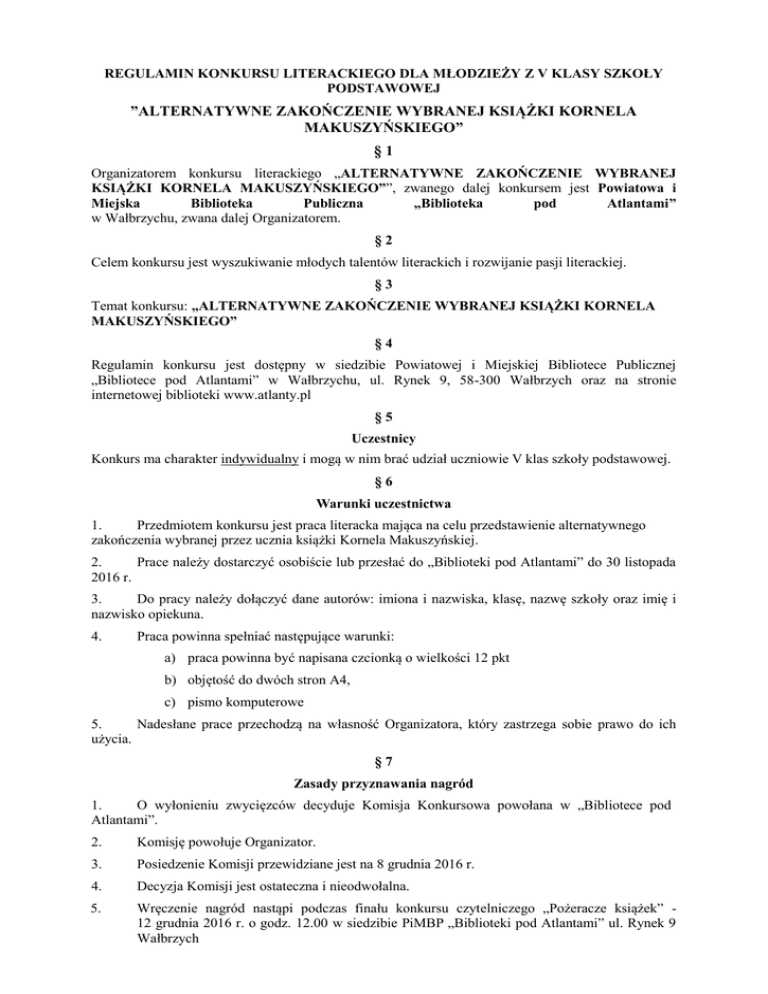 REGULAMIN KONKURSU LITERACKIEGO DLA MŁODZIEŻY Z V KLASY SZKOŁY PODSTAWOWEJ

”ALTERNATYWNE ZAKOŃCZENIE WYBRANEJ KSIĄŻKI KORNELA MAKUSZYŃSKIEGO”

§ 1

Organizatorem konkursu literackiego „ALTERNATYWNE ZAKOŃCZENIE WYBRANEJ KSIĄŻKI KORNELA MAKUSZYŃSKIEGO”", zwanego dalej konkursem jest Powiatowa i Miejska Biblioteka Publiczna „Biblioteka pod Atlantami” w Wałbrzychu, zwana dalej Organizatorem.

§ 2

Celem konkursu jest wyszukiwanie młodych talentów literackich i rozwijanie pasji literackiej.

§ 3

Temat konkursu: „ALTERNATYWNE ZAKOŃCZENIE WYBRANEJ KSIĄŻKI KORNELA MAKUSZYŃSKIEGO”

§ 4

Regulamin konkursu jest dostępny w siedzibie Powiatowej i Miejskiej Bibliotece Publicznej „Bibliotece pod Atlantami” w Wałbrzychu, ul. Rynek 9, 58-300 Wałbrzych oraz na stronie internetowej biblioteki www.atlanty.pl

§ 5

Uczestnicy

Konkurs ma charakter indywidualny i mogą w nim brać udział uczniowie V klas szkoły podstawowej.

§ 6

Warunki uczestnictwa

1. Przedmiotem konkursu jest praca literacka mająca na celu przedstawienie alternatywnego zakończenia wybranej przez ucznia książki Kornela Makuszyńskiej.

2. Prace należy dostarczyć osobiście lub przesłać do „Biblioteki pod Atlantami” do 30 listopada 2016 r.

3. Do pracy należy dołączyć dane autorów: imiona i nazwiska, klasę, nazwę szkoły oraz imię i nazwisko opiekuna.

4. Praca powinna spełniać następujące warunki:

a) praca powinna być napisana czcionką o wielkości 12 pkt

b) objętość do dwóch stron A4,

c) pismo komputerowe

5. Nadesłane prace przechodzą na własność Organizatora, który zastrzega sobie prawo do ich użycia.

§ 7

Zasady przyznawania nagród

1. O wyłonieniu zwycięzców decyduje Komisja Konkursowa powołana w „Bibliotece pod Atlantami”.

2. Komisję powołuje Organizator.

3. Posiedzenie Komisji przewidziane jest na 8 grudnia 2016 r.

4. Decyzja Komisji jest ostateczna i nieodwołalna.

5. Wręczenie nagród nastąpi podczas finału konkursu czytelniczego „Pożeracze książek” - 12 grudnia 2016 r. o godz. 12.00 w siedzibie PiMBP „Biblioteki pod Atlantami” ul. Rynek 9 Wałbrzych